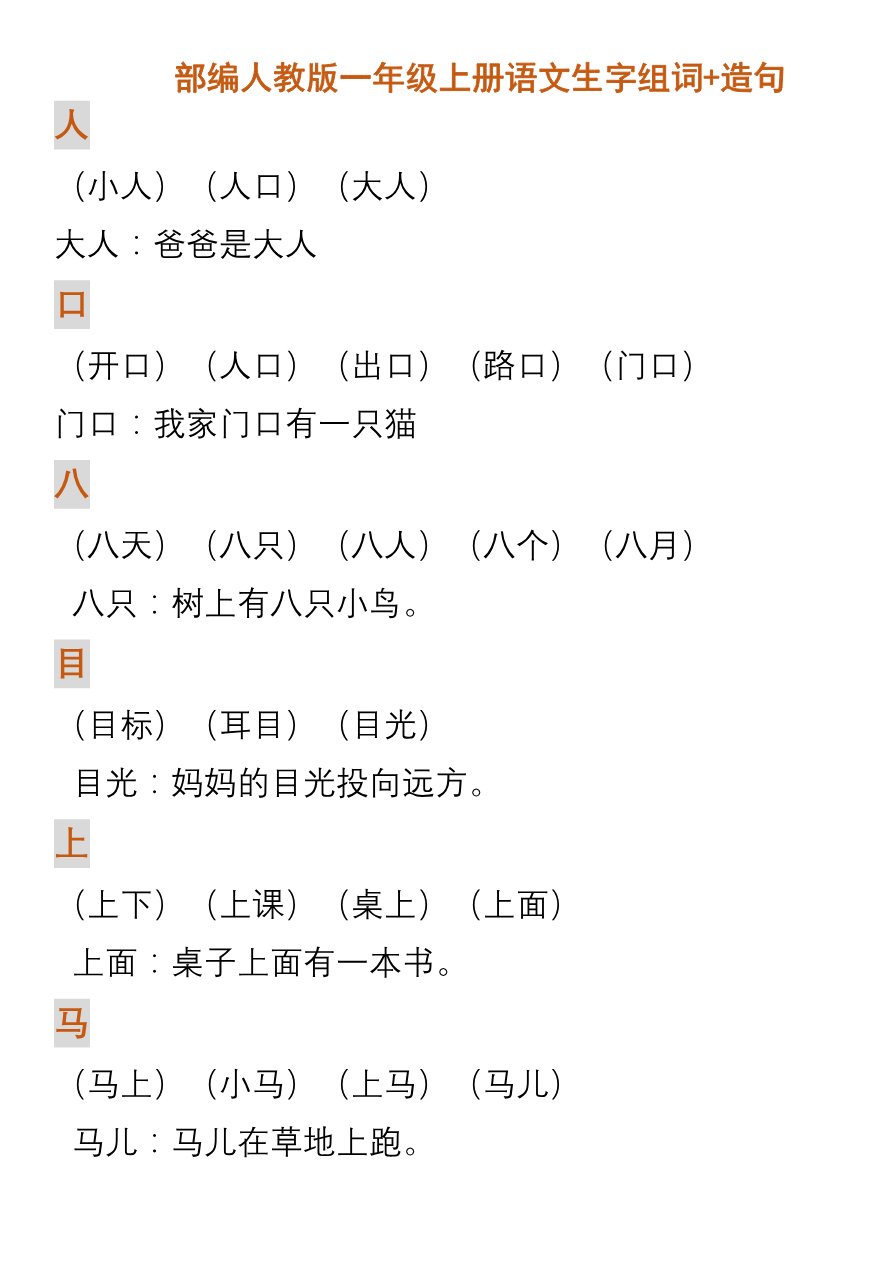 部编人教版一年级上册语文生字组词+造句

人

（小人）（人口）（大人）

大人：爸爸是大人

口

（开口）（人口）（出口）（路口）（门口）

门口：我家门口有一只猫

八

（八天）（八只）（八人）（八个）（八月）

八只：树上有八只小鸟。

目

（目标）（耳目）（目光）

目光：妈妈的目光投向远方。

上

（上下）（上课）（桌上）（上面）

上面：桌子上面有一本书。

马

（马上）（小马）（上马）（马儿）

马儿：马儿在草地上跑。